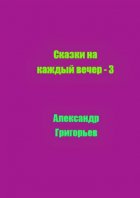 Сказки на
каждый вечер - 3

Александр
Григорьев